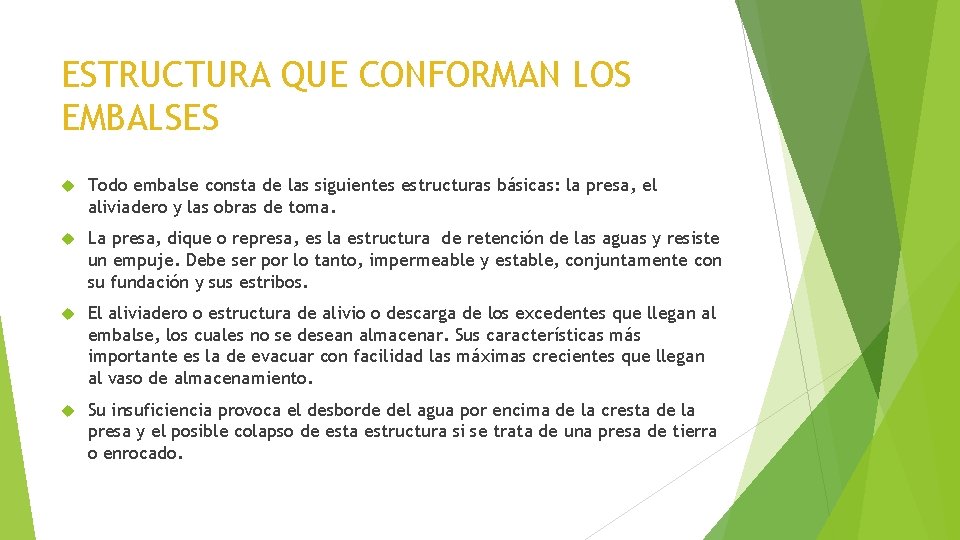 ESTRUCTURA QUE CONFORMAN LOS EMBALSES

Todo embalse consta de las siguientes estructuras básicas: la presa, el aliviadero y las obras de toma.

La presa, dique o represa, es la estructura de retención de las aguas y resiste un empuje. Debe ser por lo tanto, impermeable y estable, conjuntamente con su fundación y sus estribos.

El aliviadero o estructura de alivio o descarga de los excedentes que llegan al embalse, los cuales no se desean almacenar. Sus características más importante es la de evacuar con facilidad las máximas crecientes que llegan al vaso de almacenamiento.

Su insuficiencia provoca el desborde del agua por encima de la cresta de la presa y el posible colapso de esta estructura si se trata de una presa de tierra o enrocado.